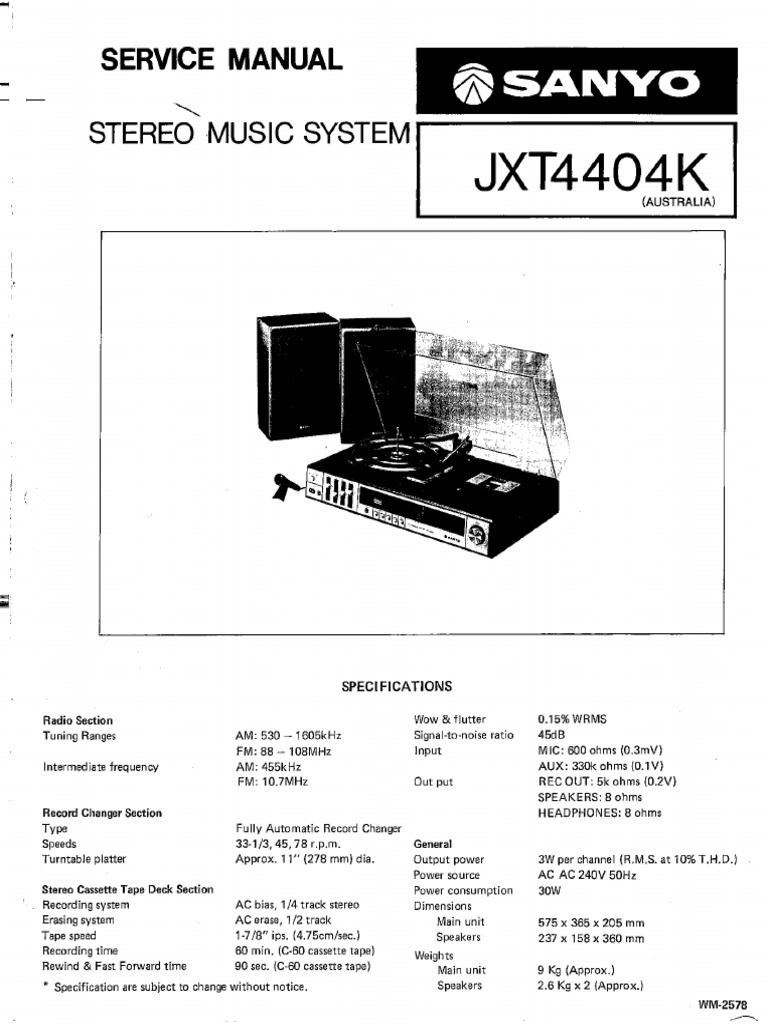 SERVICE MANUAL

SANYO

STEREO MUSIC SYSTEM

JXT4404K
(AUSTRALIA)

SPECIFICATIONS

Radio Section
Tuning Ranges AM: 530 – 1605kHz
FM: 88 – 108MHz
Intermediate frequency AM: 455kHz
FM: 10.7MHz

Record Changer Section
Type Fully Automatic Record Changer
Speeds 33-1/3, 45, 78 r.p.m.
Turntable platter Approx. 11" (278 mm) dia.

Stereo Cassette Tape Deck Section
Recording system AC bias, 1/4 track stereo
Erasing system AC erase, 1/2 track
Tape speed 1-7/8" ips. (4.75cm/sec.)
Recording time 60 min. (C-60 cassette tape)
Rewind & Fast Forward time 90 sec. (C-60 cassette tape)

* Specification are subject to change without notice.

Wow & flutter 0.15% WRMS
Signal-to-noise ratio 45dB
Input MIC: 600 ohms (0.3mV)
AUX: 330k ohms (0.1V)
Out put REC OUT: 5k ohms (0.2V)
SPEAKERS: 8 ohms
HEADPHONES: 8 ohms

General
Output power 3W per channel (R.M.S. at 10% T.H.D.)
Power source AC AC 240V 50Hz
Power consumption 30W
Dimensions
Main unit 575 x 365 x 205 mm
Speakers 237 x 158 x 360 mm
Weights
Main unit 9 Kg (Approx.)
Speakers 2.6 Kg x 2 (Approx.)

WM-2578